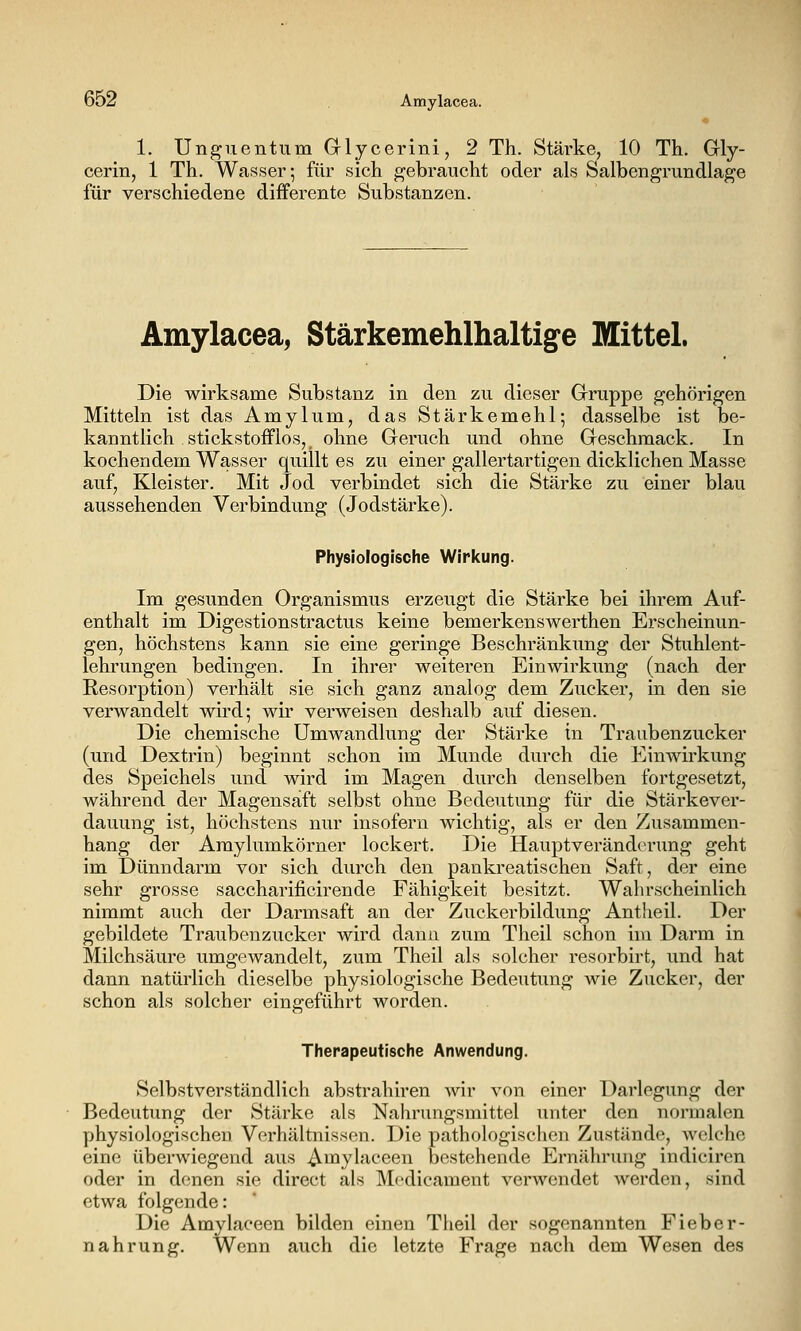 652 Amylacea.

1. Unguentum Glycerini, 2 Th. Stärke, 10 Th. Glycerin, 1 Th. Wasser; für sich gebraucht oder als Salbengrundlage für verschiedene differente Substanzen.

Amylacea, Stärkemehlhaltige Mittel.

Die wirksame Substanz in den zu dieser Gruppe gehörigen Mitteln ist das Amylum, das Stärkemehl; dasselbe ist bekanntlich stickstofflos, ohne Geruch und ohne Geschmack. In kochendem Wasser quillt es zu einer gallertartigen dicklichen Masse auf, Kleister. Mit Jod verbindet sich die Stärke zu einer blau aussehenden Verbindung (Jodstärke).

Physiologische Wirkung.

Im gesunden Organismus erzeugt die Stärke bei ihrem Aufenthalt im Digestionstractus keine bemerkenswerthen Erscheinungen, höchstens kann sie eine geringe Beschränkung der Stuhlentlehrungen bedingen. In ihrer weiteren Einwirkung (nach der Resorption) verhält sie sich ganz analog dem Zucker, in den sie verwandelt wird; wir verweisen deshalb auf diesen.

Die chemische Umwandlung der Stärke in Traubenzucker (und Dextrin) beginnt schon im Munde durch die Einwirkung des Speichels und wird im Magen durch denselben fortgesetzt, während der Magensaft selbst ohne Bedeutung für die Stärkeverdauung ist, höchstens nur insofern wichtig, als er den Zusammenhang der Amylumkörner lockert. Die Hauptveränderung geht im Dünndarm vor sich durch den pankreatischen Saft, der eine sehr grosse saccharificirende Fähigkeit besitzt. Wahrscheinlich nimmt auch der Darmsaft an der Zuckerbildung Antheil. Der gebildete Traubenzucker wird dann zum Theil schon im Darm in Milchsäure umgewandelt, zum Theil als solcher resorbirt, und hat dann natürlich dieselbe physiologische Bedeutung wie Zucker, der schon als solcher eingeführt worden.

Therapeutische Anwendung.

Selbstverständlich abstrahiren wir von einer Darlegung der Bedeutung der Stärke als Nahrungsmittel unter den normalen physiologischen Verhältnissen. Die pathologischen Zustände, welche eine überwiegend aus Amylaceen bestehende Ernährung indiciren oder in denen sie direct als Medicament verwendet werden, sind etwa folgende:

Die Amylaceen bilden einen Theil der sogenannten Fiebernahrung. Wenn auch die letzte Frage nach dem Wesen des